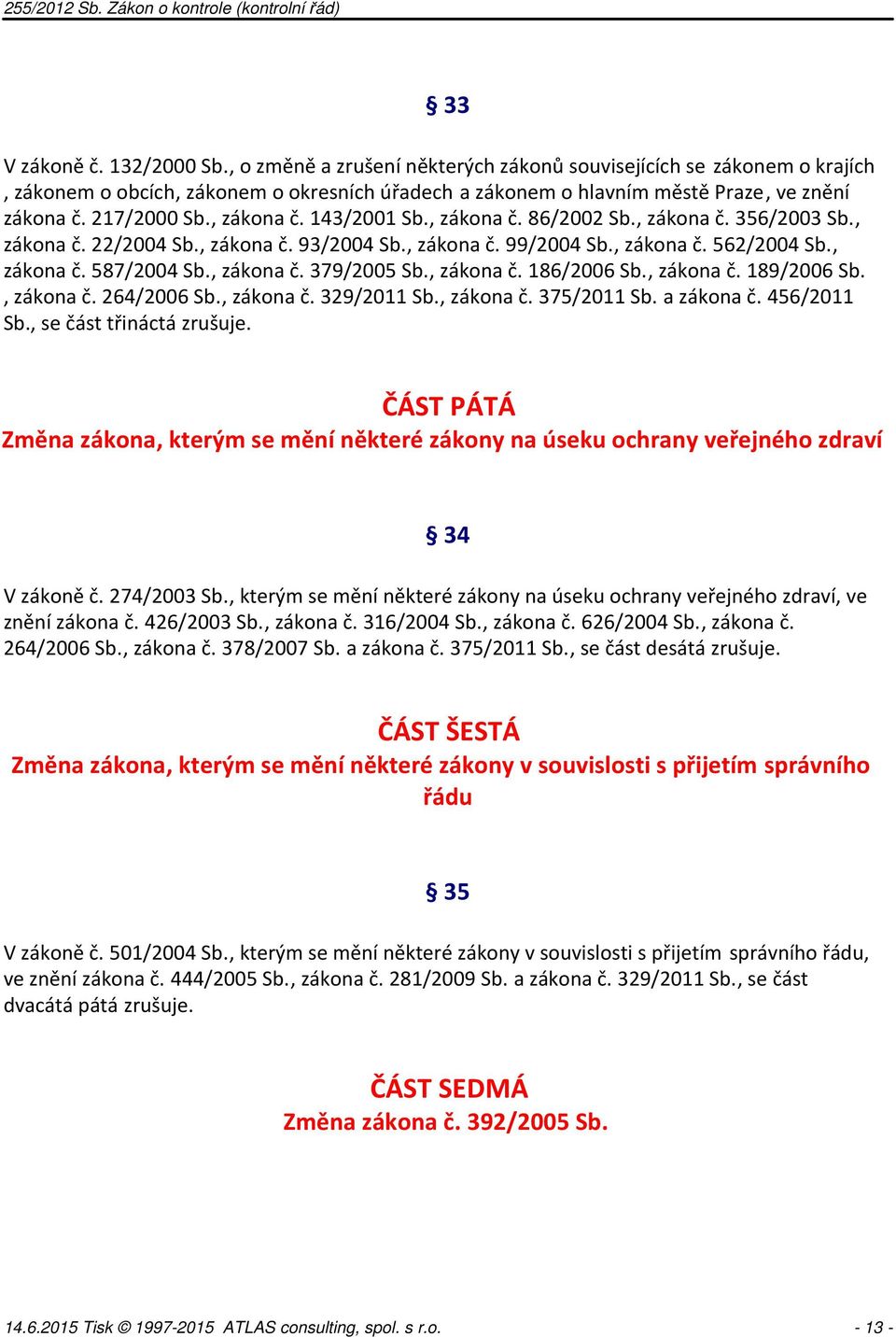 255/2012 Sb. Zákon o kontrole (kontrolní řád)

§ 33

V zákoně č. 132/2000 Sb., o změně a zrušení některých zákonů souvisejících se zákonem o krajích , zákonem o obcích, zákonem o okresních úřadech a zákonem o hlavním městě Praze, ve znění zákona č. 217/2000 Sb., zákona č. 143/2001 Sb., zákona č. 86/2002 Sb., zákona č. 356/2003 Sb., zákona č. 22/2004 Sb., zákona č. 93/2004 Sb., zákona č. 99/2004 Sb., zákona č. 562/2004 Sb., zákona č. 587/2004 Sb., zákona č. 379/2005 Sb., zákona č. 186/2006 Sb., zákona č. 189/2006 Sb. , zákona č. 264/2006 Sb., zákona č. 329/2011 Sb., zákona č. 375/2011 Sb. a zákona č. 456/2011 Sb., se část třináctá zrušuje.

ČÁST PÁTÁ
Změna zákona, kterým se mění některé zákony na úseku ochrany veřejného zdraví

§ 34

V zákoně č. 274/2003 Sb., kterým se mění některé zákony na úseku ochrany veřejného zdraví, ve znění zákona č. 426/2003 Sb., zákona č. 316/2004 Sb., zákona č. 626/2004 Sb., zákona č. 264/2006 Sb., zákona č. 378/2007 Sb. a zákona č. 375/2011 Sb., se část desátá zrušuje.

ČÁST ŠESTÁ
Změna zákona, kterým se mění některé zákony v souvislosti s přijetím správního řádu

§ 35

V zákoně č. 501/2004 Sb., kterým se mění některé zákony v souvislosti s přijetím správního řádu, ve znění zákona č. 444/2005 Sb., zákona č. 281/2009 Sb. a zákona č. 329/2011 Sb., se část dvacátá pátá zrušuje.

ČÁST SEDMÁ
Změna zákona č. 392/2005 Sb.

14.6.2015 Tisk © 1997-2015 ATLAS consulting, spol. s r.o. - 13 -